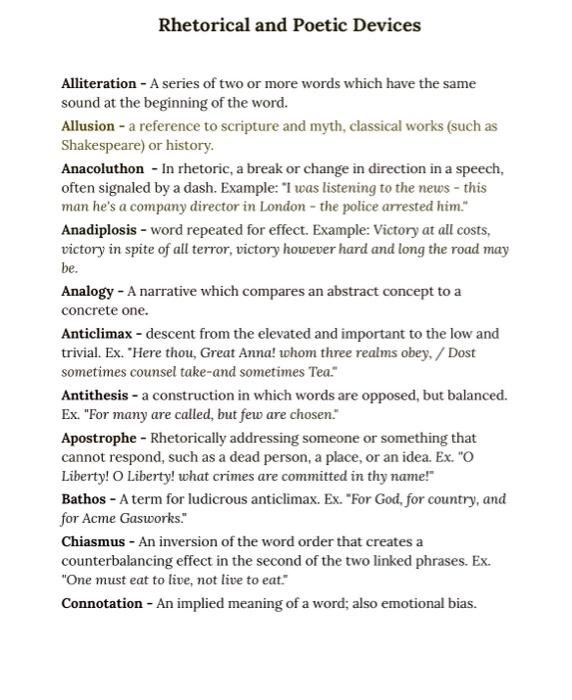 Rhetorical and Poetic Devices

Alliteration - A series of two or more words which have the same sound at the beginning of the word.

Allusion - a reference to scripture and myth, classical works (such as Shakespeare) or history.

Anacoluthon - In rhetoric, a break or change in direction in a speech, often signaled by a dash. Example: "I was listening to the news - this man he's a company director in London - the police arrested him."

Anadiplosis - word repeated for effect. Example: Victory at all costs, victory in spite of all terror, victory however hard and long the road may be.

Analogy - A narrative which compares an abstract concept to a concrete one.

Anticlimax - descent from the elevated and important to the low and trivial. Ex. "Here thou, Great Anna! whom three realms obey, / Dost sometimes counsel take-and sometimes Tea."

Antithesis - a construction in which words are opposed, but balanced. Ex. "For many are called, but few are chosen."

Apostrophe - Rhetorically addressing someone or something that cannot respond, such as a dead person, a place, or an idea. Ex. "O Liberty! O Liberty! what crimes are committed in thy name!"

Bathos - A term for ludicrous anticlimax. Ex. "For God, for country, and for Acme Gasworks."

Chiasmus - An inversion of the word order that creates a counterbalancing effect in the second of the two linked phrases. Ex. "One must eat to live, not live to eat."

Connotation - An implied meaning of a word; also emotional bias.